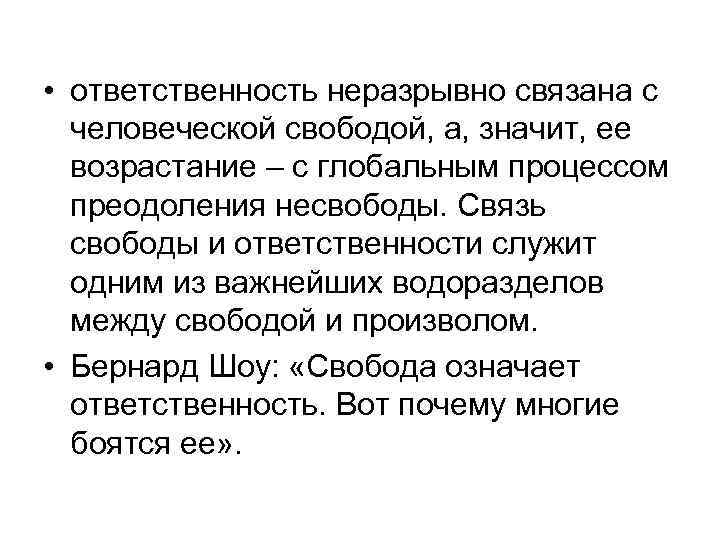 • ответственность неразрывно связана с человеческой свободой, а, значит, ее возрастание – с глобальным процессом преодоления несвободы. Связь свободы и ответственности служит одним из важнейших водоразделов между свободой и произволом.

• Бернард Шоу: «Свобода означает ответственность. Вот почему многие боятся ее».